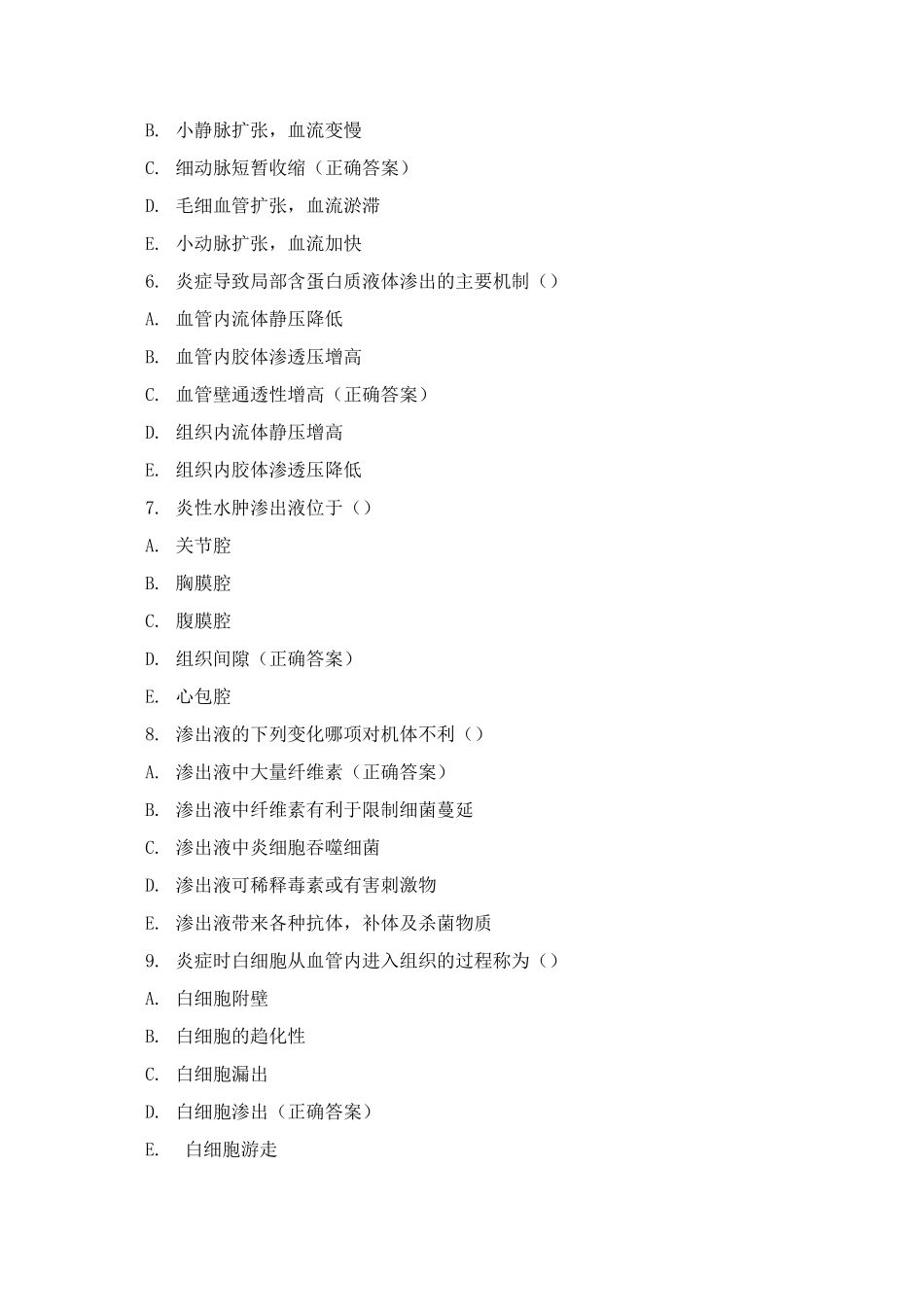 B. 小静脉扩张，血流变慢

C. 细动脉短暂收缩（正确答案）

D. 毛细血管扩张，血流淤滞

E. 小动脉扩张，血流加快

6. 炎症导致局部含蛋白质液体渗出的主要机制（）

A. 血管内流体静压降低

B. 血管内胶体渗透压增高

C. 血管壁通透性增高（正确答案）

D. 组织内流体静压增高

E. 组织内胶体渗透压降低

7. 炎性水肿渗出液位于（）

A. 关节腔

B. 胸膜腔

C. 腹膜腔

D. 组织间隙（正确答案）

E. 心包腔

8. 渗出液的下列变化哪项对机体不利（）

A. 渗出液中大量纤维素（正确答案）

B. 渗出液中纤维素有利于限制细菌蔓延

C. 渗出液中炎细胞吞噬细菌

D. 渗出液可稀释毒素或有害刺激物

E. 渗出液带来各种抗体，补体及杀菌物质

9. 炎症时白细胞从血管内进入组织的过程称为（）

A. 白细胞附壁

B. 白细胞的趋化性

C. 白细胞漏出

D. 白细胞渗出（正确答案）

E. 白细胞游走